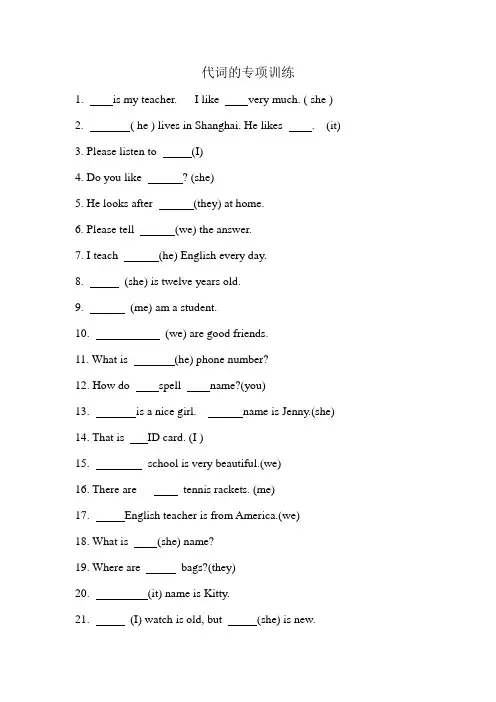 代词的专项训练

1. ____is my teacher.   I like ____very much. ( she )

2. ____( he ) lives in Shanghai. He likes ____.   (it)

3. Please listen to ____(I)

4. Do you like ____? (she)

5. He looks after ____(they) at home.

6. Please tell ____(we) the answer.

7. I teach ____(he) English every day.

8. ____ (she) is twelve years old.

9. ____ (me) am a student.

10. ____ (we) are good friends.

11. What is ____(he) phone number?

12. How do ____spell ____name?(you)

13. ____is a nice girl.   ____name is Jenny.(she)

14. That is ____ID card. (I )

15. ____ school is very beautiful.(we)

16. There are ____ tennis rackets. (me)

17. ____English teacher is from America.(we)

18. What is ____(she) name?

19. Where are ____ bags?(they)

20. ____(it) name is Kitty.

21. ____ (I) watch is old, but ____(she) is new.